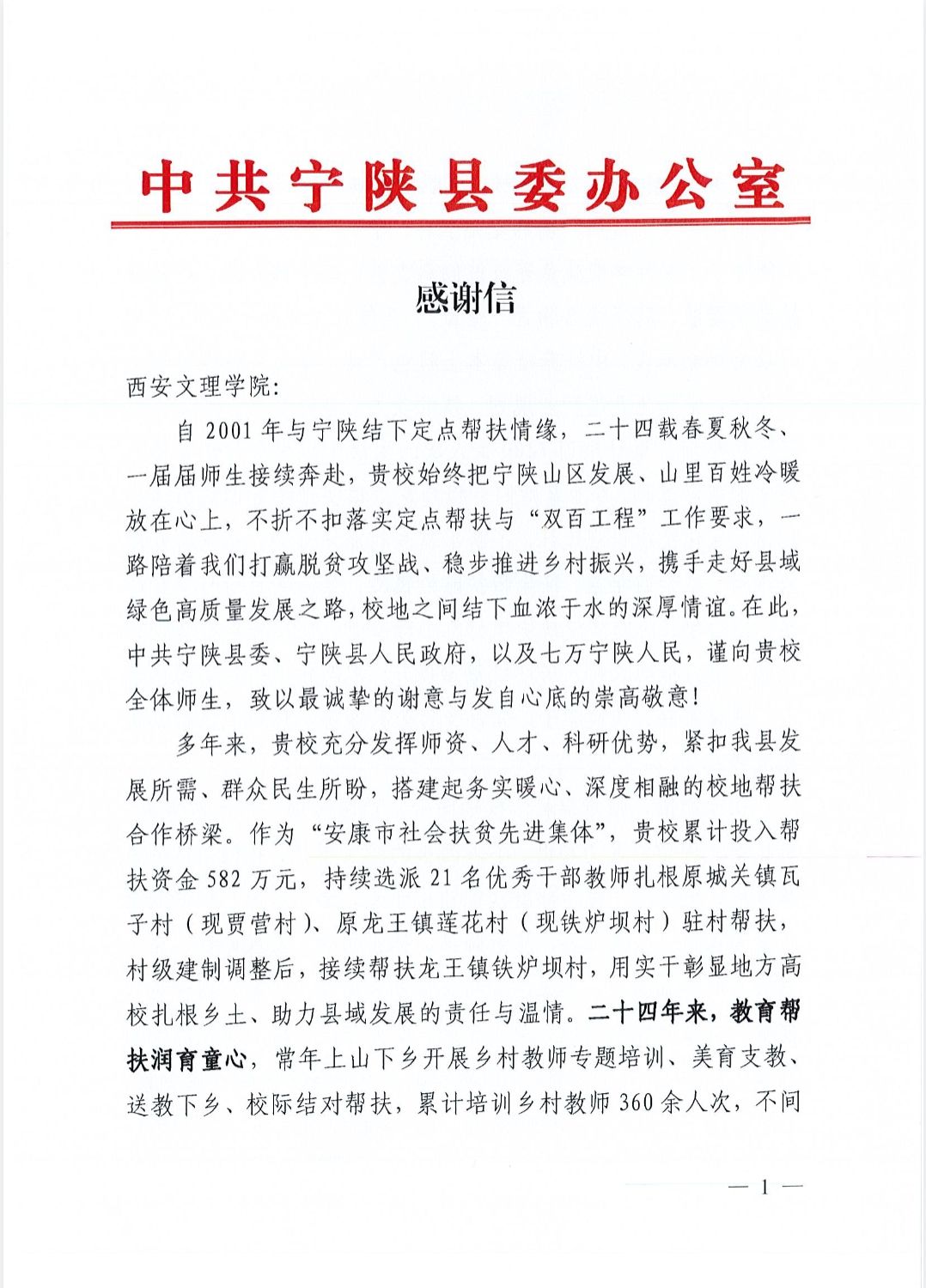 中共宁陕县委办公室

感谢信

西安文理学院：

自 2001 年与宁陕结下定点帮扶情缘，二十四载春夏秋冬、一届届师生接续奔赴，贵校始终把宁陕山区发展、山里百姓冷暖放在心上，不折不扣落实定点帮扶与“双百工程”工作要求，一路陪着我们打赢脱贫攻坚战、稳步推进乡村振兴，携手走好县域绿色高质量发展之路，校地之间结下血浓于水的深厚情谊。在此，中共宁陕县委、宁陕县人民政府，以及七万宁陕人民，谨向贵校全体师生，致以最诚挚的谢意与发自心底的崇高敬意！

多年来，贵校充分发挥师资、人才、科研优势，紧扣我县发展所需、群众民生所盼，搭建起务实暖心、深度相融的校地帮扶合作桥梁。作为“安康市社会扶贫先进集体”，贵校累计投入帮扶资金 582 万元，持续选派 21 名优秀干部教师扎根原城关镇瓦子村（现贾营村）、原龙王镇莲花村（现铁炉坝村）驻村帮扶，村级建制调整后，接续帮扶龙王镇铁炉坝村，用实干彰显地方高校扎根乡土、助力县域发展的责任与温情。二十四年来，教育帮扶润育童心，常年上山下乡开展乡村教师专题培训、美育支教、送教下乡、校际结对帮扶，累计培训乡村教师 360 余人次，不间

— 1 —